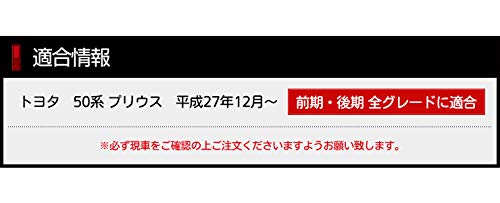 適合情報

トヨタ　50系 プリウス　平成27年12月～　前期・後期 全グレードに適合

※必ず現車をご確認の上ご注文くださいますようお願い致します。